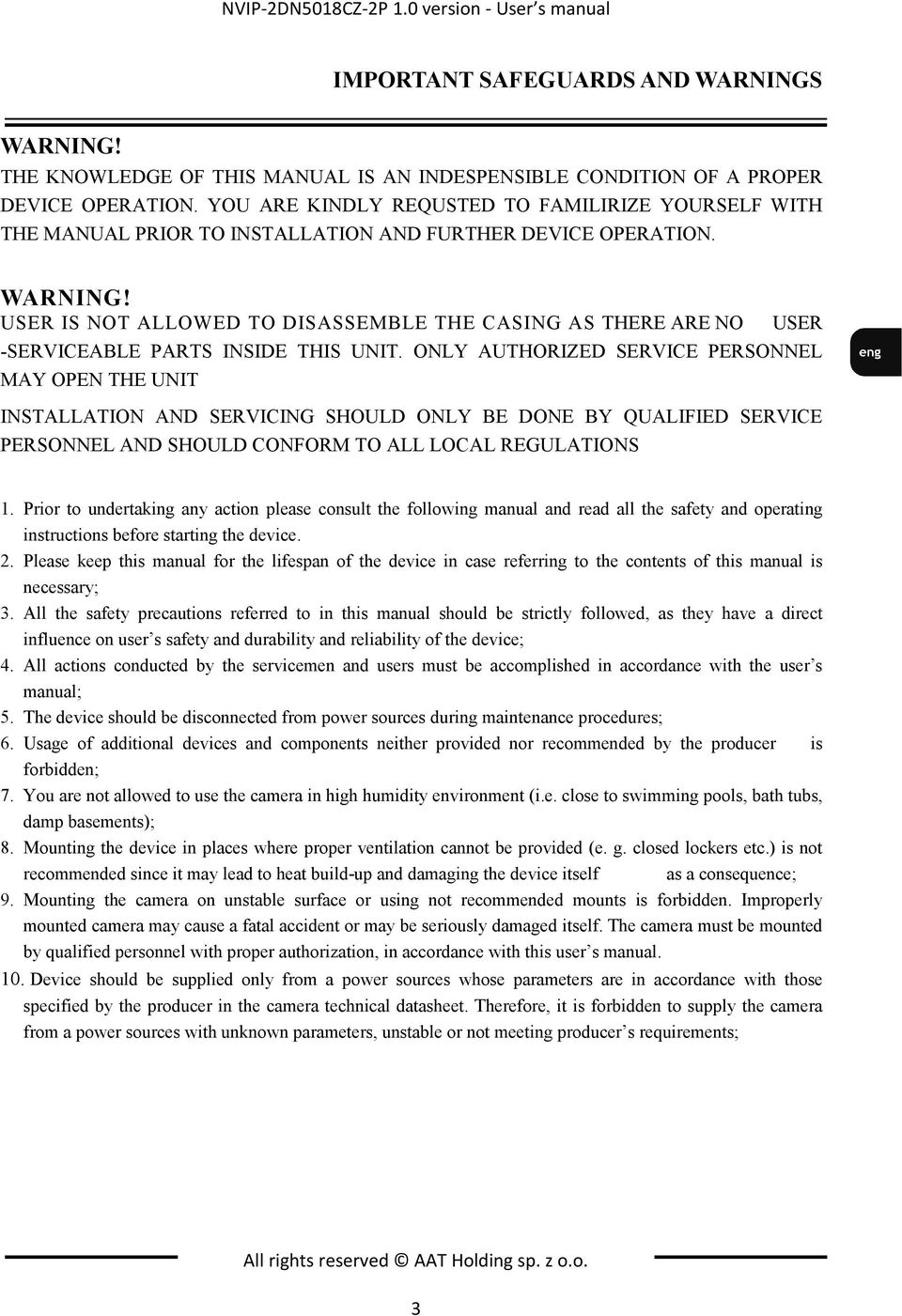 NVIP-2DN5018CZ-2P 1.0 version - User's manual

IMPORTANT SAFEGUARDS AND WARNINGS

WARNING!
THE KNOWLEDGE OF THIS MANUAL IS AN INDESPENSIBLE CONDITION OF A PROPER DEVICE OPERATION. YOU ARE KINDLY REQUSTED TO FAMILIRIZE YOURSELF WITH THE MANUAL PRIOR TO INSTALLATION AND FURTHER DEVICE OPERATION.

WARNING!
USER IS NOT ALLOWED TO DISASSEMBLE THE CASING AS THERE ARE NO USER -SERVICEABLE PARTS INSIDE THIS UNIT. ONLY AUTHORIZED SERVICE PERSONNEL MAY OPEN THE UNIT

eng

INSTALLATION AND SERVICING SHOULD ONLY BE DONE BY QUALIFIED SERVICE PERSONNEL AND SHOULD CONFORM TO ALL LOCAL REGULATIONS

1. Prior to undertaking any action please consult the following manual and read all the safety and operating instructions before starting the device.
2. Please keep this manual for the lifespan of the device in case referring to the contents of this manual is necessary;
3. All the safety precautions referred to in this manual should be strictly followed, as they have a direct influence on user's safety and durability and reliability of the device;
4. All actions conducted by the servicemen and users must be accomplished in accordance with the user's manual;
5. The device should be disconnected from power sources during maintenance procedures;
6. Usage of additional devices and components neither provided nor recommended by the producer is forbidden;
7. You are not allowed to use the camera in high humidity environment (i.e. close to swimming pools, bath tubs, damp basements);
8. Mounting the device in places where proper ventilation cannot be provided (e. g. closed lockers etc.) is not recommended since it may lead to heat build-up and damaging the device itself as a consequence;
9. Mounting the camera on unstable surface or using not recommended mounts is forbidden. Improperly mounted camera may cause a fatal accident or may be seriously damaged itself. The camera must be mounted by qualified personnel with proper authorization, in accordance with this user's manual.
10. Device should be supplied only from a power sources whose parameters are in accordance with those specified by the producer in the camera technical datasheet. Therefore, it is forbidden to supply the camera from a power sources with unknown parameters, unstable or not meeting producer's requirements;

All rights reserved © AAT Holding sp. z o.o.

3